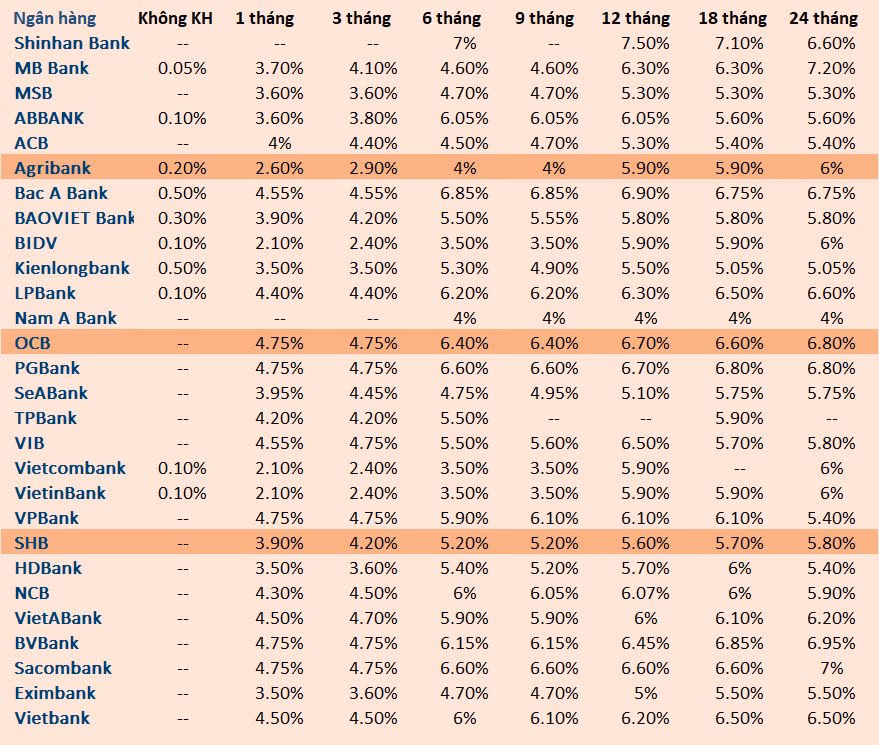 | Ngân hàng | Không KH | 1 tháng | 3 tháng | 6 tháng | 9 tháng | 12 tháng | 18 tháng | 24 tháng |
|---|---|---|---|---|---|---|---|---|
| Shinhan Bank | -- | -- | -- | 7% | -- | 7.50% | 7.10% | 6.60% |
| MB Bank | 0.05% | 3.70% | 4.10% | 4.60% | 4.60% | 6.30% | 6.30% | 7.20% |
| MSB | -- | 3.60% | 3.60% | 4.70% | 4.70% | 5.30% | 5.30% | 5.30% |
| ABBANK | 0.10% | 3.60% | 3.80% | 6.05% | 6.05% | 6.05% | 5.60% | 5.60% |
| ACB | -- | 4% | 4.40% | 4.50% | 4.70% | 5.30% | 5.40% | 5.40% |
| Agribank | 0.20% | 2.60% | 2.90% | 4% | 4% | 5.90% | 5.90% | 6% |
| Bac A Bank | 0.50% | 4.55% | 4.55% | 6.85% | 6.85% | 6.90% | 6.75% | 6.75% |
| BAOVIET Bank | 0.30% | 3.90% | 4.20% | 5.50% | 5.55% | 5.80% | 5.80% | 5.80% |
| BIDV | 0.10% | 2.10% | 2.40% | 3.50% | 3.50% | 5.90% | 5.90% | 6% |
| Kienlongbank | 0.50% | 3.50% | 3.50% | 5.30% | 4.90% | 5.50% | 5.05% | 5.05% |
| LPBank | 0.10% | 4.40% | 4.40% | 6.20% | 6.20% | 6.30% | 6.50% | 6.60% |
| Nam A Bank | -- | -- | -- | 4% | 4% | 4% | 4% | 4% |
| OCB | -- | 4.75% | 4.75% | 6.40% | 6.40% | 6.70% | 6.60% | 6.80% |
| PGBank | -- | 4.75% | 4.75% | 6.60% | 6.60% | 6.70% | 6.80% | 6.80% |
| SeABank | -- | 3.95% | 4.45% | 4.75% | 4.95% | 5.10% | 5.75% | 5.75% |
| TPBank | -- | 4.20% | 4.20% | 5.50% | -- | -- | 5.90% | -- |
| VIB | -- | 4.55% | 4.75% | 5.50% | 5.60% | 6.50% | 5.70% | 5.80% |
| Vietcombank | 0.10% | 2.10% | 2.40% | 3.50% | 3.50% | 5.90% | -- | 6% |
| VietinBank | 0.10% | 2.10% | 2.40% | 3.50% | 3.50% | 5.90% | 5.90% | 6% |
| VPBank | -- | 4.75% | 4.75% | 5.90% | 6.10% | 6.10% | 6.10% | 5.40% |
| SHB | -- | 3.90% | 4.20% | 5.20% | 5.20% | 5.60% | 5.70% | 5.80% |
| HDBank | -- | 3.50% | 3.60% | 5.40% | 5.20% | 5.70% | 6% | 5.40% |
| NCB | -- | 4.30% | 4.50% | 6% | 6.05% | 6.07% | 6% | 5.90% |
| VietABank | -- | 4.50% | 4.70% | 5.90% | 5.90% | 6% | 6.10% | 6.20% |
| BVBank | -- | 4.75% | 4.75% | 6.15% | 6.15% | 6.45% | 6.85% | 6.95% |
| Sacombank | -- | 4.75% | 4.75% | 6.60% | 6.60% | 6.60% | 6.60% | 7% |
| Eximbank | -- | 3.50% | 3.60% | 4.70% | 4.70% | 5% | 5.50% | 5.50% |
| Vietbank | -- | 4.50% | 4.50% | 6% | 6.10% | 6.20% | 6.50% | 6.50% |